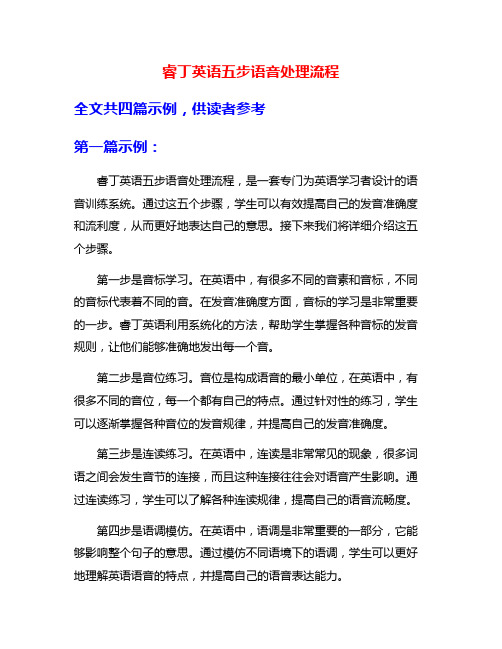 睿丁英语五步语音处理流程

全文共四篇示例，供读者参考

第一篇示例：

睿丁英语五步语音处理流程，是一套专门为英语学习者设计的语音训练系统。通过这五个步骤，学生可以有效提高自己的发音准确度和流利度，从而更好地表达自己的意思。接下来我们将详细介绍这五个步骤。

第一步是音标学习。在英语中，有很多不同的音素和音标，不同的音标代表着不同的音。在发音准确度方面，音标的学习是非常重要的一步。睿丁英语利用系统化的方法，帮助学生掌握各种音标的发音规则，让他们能够准确地发出每一个音。

第二步是音位练习。音位是构成语音的最小单位，在英语中，有很多不同的音位，每一个都有自己的特点。通过针对性的练习，学生可以逐渐掌握各种音位的发音规律，并提高自己的发音准确度。

第三步是连读练习。在英语中，连读是非常常见的现象，很多词语之间会发生音节的连接，而且这种连接往往会对语音产生影响。通过连读练习，学生可以了解各种连读规律，提高自己的语音流畅度。

第四步是语调模仿。在英语中，语调是非常重要的一部分，它能够影响整个句子的意思。通过模仿不同语境下的语调，学生可以更好地理解英语语音的特点，并提高自己的语音表达能力。